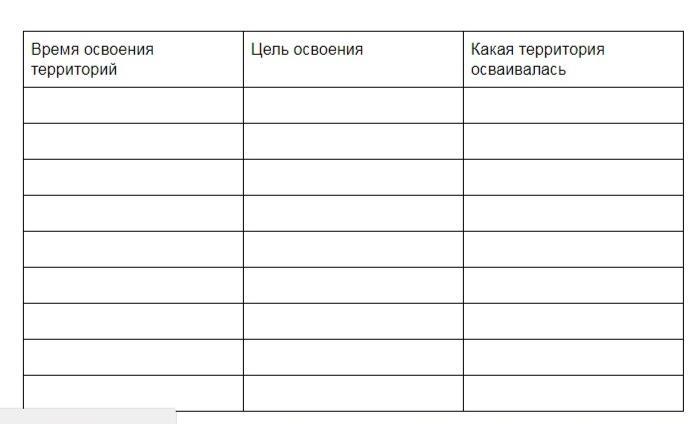 | Время освоения территорий | Цель освоения | Какая территория осваивалась |
|---|---|---|
| | | |
| | | |
| | | |
| | | |
| | | |
| | | |
| | | |
| | | |
| | | |